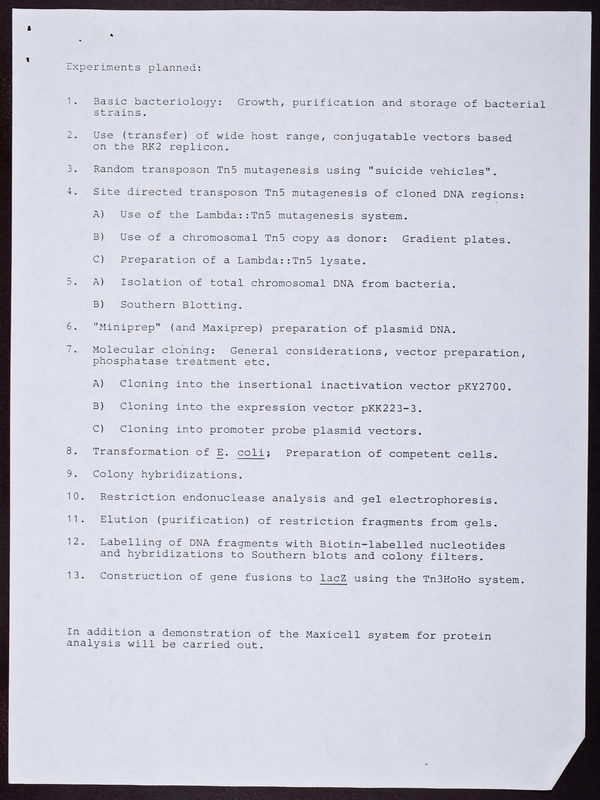 Experiments planned:

1. Basic bacteriology: Growth, purification and storage of bacterial strains.

2. Use (transfer) of wide host range, conjugatable vectors based on the RK2 replicon.

3. Random transposon Tn5 mutagenesis using "suicide vehicles".

4. Site directed transposon Tn5 mutagenesis of cloned DNA regions:

A) Use of the Lambda::Tn5 mutagenesis system.

B) Use of a chromosomal Tn5 copy as donor: Gradient plates.

C) Preparation of a Lambda::Tn5 lysate.

5. A) Isolation of total chromosomal DNA from bacteria.

B) Southern Blotting.

6. "Miniprep" (and Maxiprep) preparation of plasmid DNA.

7. Molecular cloning: General considerations, vector preparation, phosphatase treatment etc.

A) Cloning into the insertional inactivation vector pKY2700.

B) Cloning into the expression vector pKK223-3.

C) Cloning into promoter probe plasmid vectors.

8. Transformation of E. coli; Preparation of competent cells.

9. Colony hybridizations.

10. Restriction endonuclease analysis and gel electrophoresis.

11. Elution (purification) of restriction fragments from gels.

12. Labelling of DNA fragments with Biotin-labelled nucleotides and hybridizations to Southern blots and colony filters.

13. Construction of gene fusions to lacZ using the Tn3HoHo system.

In addition a demonstration of the Maxicell system for protein analysis will be carried out.